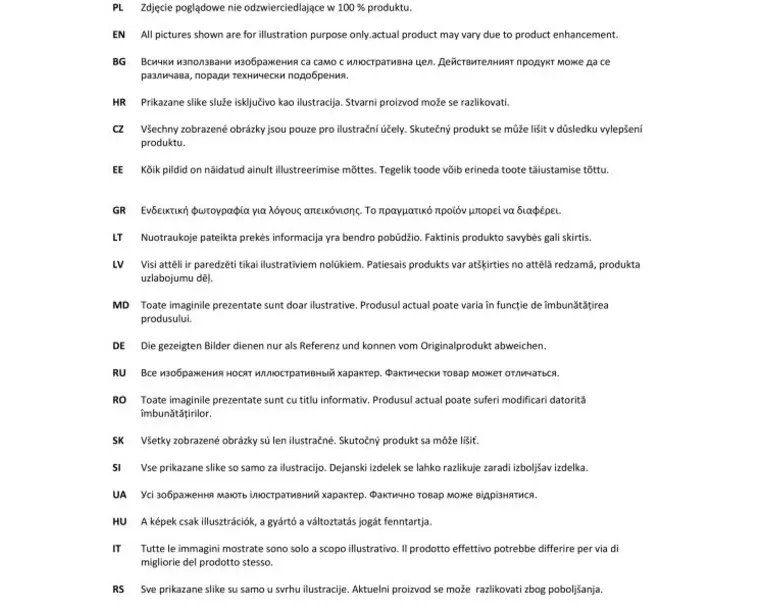 PL Zdjęcie poglądowe nie odzwierciedlające w 100 % produktu.

EN All pictures shown are for illustration purpose only.actual product may vary due to product enhancement.

BG Всички използвани изображения са само с илюстративна цел. Действителният продукт може да се различава, поради технически подобрения.

HR Prikazane slike služe isključivo kao ilustracija. Stvarni proizvod može se razlikovati.

CZ Všechny zobrazené obrázky jsou pouze pro ilustrační účely. Skutečný produkt se může lišit v důsledku vylepšení produktu.

EE Kõik pildid on näidatud ainult illustreerimise mõttes. Tegelik toode võib erineda toote täiustamise tõttu.

GR Ενδεικτική φωτογραφία για λόγους απεικόνισης. Το πραγματικό προϊόν μπορεί να διαφέρει.

LT Nuotraukoje pateikta prekės informacija yra bendro pobūdžio. Faktinis produkto savybės gali skirtis.

LV Visi attēli ir paredzēti tikai ilustratīviem nolūkiem. Patiesais produkts var atšķirties no attēlā redzamā, produkta uzlabojumu dēļ.

MD Toate imaginile prezentate sunt doar ilustrative. Produsul actual poate varia în funcție de îmbunătățirea produsului.

DE Die gezeigten Bilder dienen nur als Referenz und konnen vom Originalprodukt abweichen.

RU Все изображения носят иллюстративный характер. Фактически товар может отличаться.

RO Toate imaginile prezentate sunt cu titlu informativ. Produsul actual poate suferi modificari datorită îmbunătățirilor.

SK Všetky zobrazené obrázky sú len ilustračné. Skutočný produkt sa môže líšiť.

SI Vse prikazane slike so samo za ilustracijo. Dejanski izdelek se lahko razlikuje zaradi izboljšav izdelka.

UA Усі зображення мають ілюстративний характер. Фактично товар може відрізнятися.

HU A képek csak illusztrációk, a gyártó a változtatás jogát fenntartja.

IT Tutte le immagini mostrate sono solo a scopo illustrativo. Il prodotto effettivo potrebbe differire per via di migliorie del prodotto stesso.

RS Sve prikazane slike su samo u svrhu ilustracije. Aktuelni proizvod se može razlikovati zbog poboljšanja.